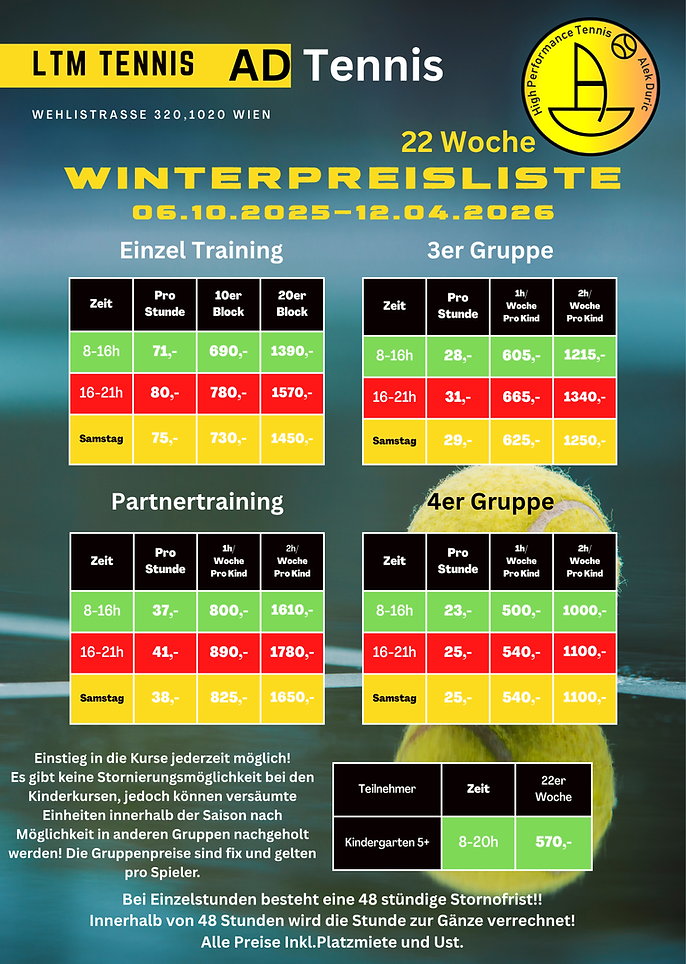 LTM TENNIS AD Tennis

High Performance Tennis Alek Duric

WEHLISTRASSE 320,1020 WIEN

22 Woche

WINTERPREISLISTE

06.10.2025–12.04.2026

Einzel Training

| Zeit | Pro Stunde | 10er Block | 20er Block |
|---|---|---|---|
| 8-16h | 71,- | 690,- | 1390,- |
| 16-21h | 80,- | 780,- | 1570,- |
| Samstag | 75,- | 730,- | 1450,- |

3er Gruppe

| Zeit | Pro Stunde | 1h/ Woche Pro Kind | 2h/ Woche Pro Kind |
|---|---|---|---|
| 8-16h | 28,- | 605,- | 1215,- |
| 16-21h | 31,- | 665,- | 1340,- |
| Samstag | 29,- | 625,- | 1250,- |

Partnertraining

| Zeit | Pro Stunde | 1h/ Woche Pro Kind | 2h/ Woche Pro Kind |
|---|---|---|---|
| 8-16h | 37,- | 800,- | 1610,- |
| 16-21h | 41,- | 890,- | 1780,- |
| Samstag | 38,- | 825,- | 1650,- |

4er Gruppe

| Zeit | Pro Stunde | 1h/ Woche Pro Kind | 2h/ Woche Pro Kind |
|---|---|---|---|
| 8-16h | 23,- | 500,- | 1000,- |
| 16-21h | 25,- | 540,- | 1100,- |
| Samstag | 25,- | 540,- | 1100,- |

Einstieg in die Kurse jederzeit möglich! Es gibt keine Stornierungsmöglichkeit bei den Kinderkursen, jedoch können versäumte Einheiten innerhalb der Saison nach Möglichkeit in anderen Gruppen nachgeholt werden! Die Gruppenpreise sind fix und gelten pro Spieler.

| Teilnehmer | Zeit | 22er Woche |
|---|---|---|
| Kindergarten 5+ | 8-20h | 570,- |

Bei Einzelstunden besteht eine 48 stündige Stornofrist!! Innerhalb von 48 Stunden wird die Stunde zur Gänze verrechnet! Alle Preise Inkl.Platzmiete und Ust.